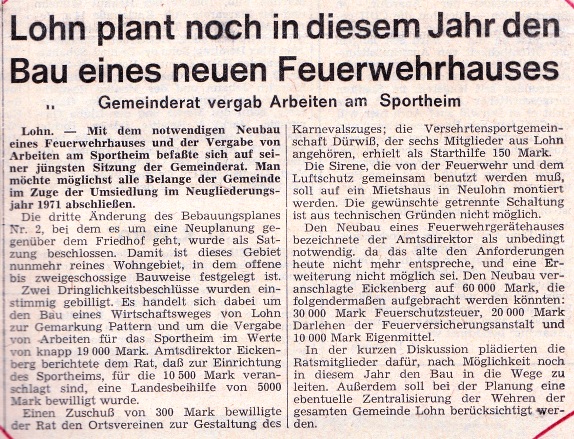 Lohn plant noch in diesem Jahr den Bau eines neuen Feuerwehrhauses

Gemeinderat vergab Arbeiten am Sportheim

Lohn. — Mit dem notwendigen Neubau eines Feuerwehrhauses und der Vergabe von Arbeiten am Sportheim befaßte sich auf seiner jüngsten Sitzung der Gemeinderat. Man möchte möglichst alle Belange der Gemeinde im Zuge der Umsiedlung im Neugliederungsjahr 1971 abschließen.

Die dritte Änderung des Bebauungsplanes Nr. 2, bei dem es um eine Neuplanung gegenüber dem Friedhof geht, wurde als Satzung beschlossen. Damit ist dieses Gebiet nunmehr reines Wohngebiet, in dem offene bis zweigeschossige Bauweise festgelegt ist.

Zwei Dringlichkeitsbeschlüsse wurden einstimmig gebilligt. Es handelt sich dabei um den Bau eines Wirtschaftsweges von Lohn zur Gemarkung Pattern und um die Vergabe von Arbeiten für das Sportheim im Werte von knapp 19 000 Mark. Amtsdirektor Eickenberg berichtete dem Rat, daß zur Einrichtung des Sportheims, für die 10 500 Mark veranschlagt sind, eine Landesbeihilfe von 5000 Mark bewilligt wurde.

Einen Zuschuß von 300 Mark bewilligte der Rat den Ortsvereinen zur Gestaltung des Karnevalszuges; die Versehrtensportgemeinschaft Dürwiß, der sechs Mitglieder aus Lohn angehören, erhielt als Starthilfe 150 Mark.

Die Sirene, die von der Feuerwehr und dem Luftschutz gemeinsam benutzt werden muß, soll auf ein Mietshaus in Neulohn montiert werden. Die gewünschte getrennte Schaltung ist aus technischen Gründen nicht möglich.

Den Neubau eines Feuerwehrgerätehauses bezeichnete der Amtsdirektor als unbedingt notwendig. da das alte den Anforderungen heute nicht mehr entspreche, und eine Erweiterung nicht möglich sei. Den Neubau veranschlagte Eickenberg auf 60 000 Mark, die folgendermaßen aufgebracht werden könnten: 30 000 Mark Feuerschutzsteuer, 20 000 Mark Darlehen der Feuerversicherungsanstalt und 10 000 Mark Eigenmittel.

In der kurzen Diskussion plädierten die Ratsmitglieder dafür, nach Möglichkeit noch in diesem Jahr den Bau in die Wege zu leiten. Außerdem soll bei der Planung eine ebentuelle Zentralisierung der Wehren der gesamten Gemeinde Lohn berücksichtigt werden.